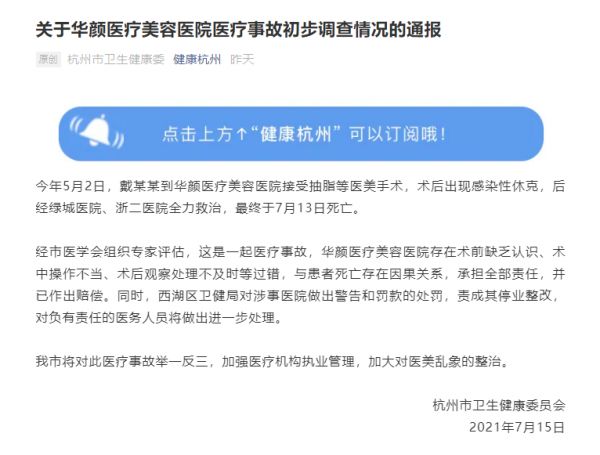 关于华颜医疗美容医院医疗事故初步调查情况的通报

原创 杭州市卫生健康委 健康杭州 昨天

点击上方↑“健康杭州”可以订阅哦！

今年5月2日，戴某某到华颜医疗美容医院接受抽脂等医美手术，术后出现感染性休克，后经绿城医院、浙二医院全力救治，最终于7月13日死亡。

经市医学会组织专家评估，这是一起医疗事故，华颜医疗美容医院存在术前缺乏认识、术中操作不当、术后观察处理不及时等过错，与患者死亡存在因果关系，承担全部责任，并已作出赔偿。同时，西湖区卫健局对涉事医院做出警告和罚款的处罚，责成其停业整改，对负有责任的医务人员将做出进一步处理。

我市将对此医疗事故举一反三，加强医疗机构执业管理，加大对医美乱象的整治。

杭州市卫生健康委员会
2021年7月15日